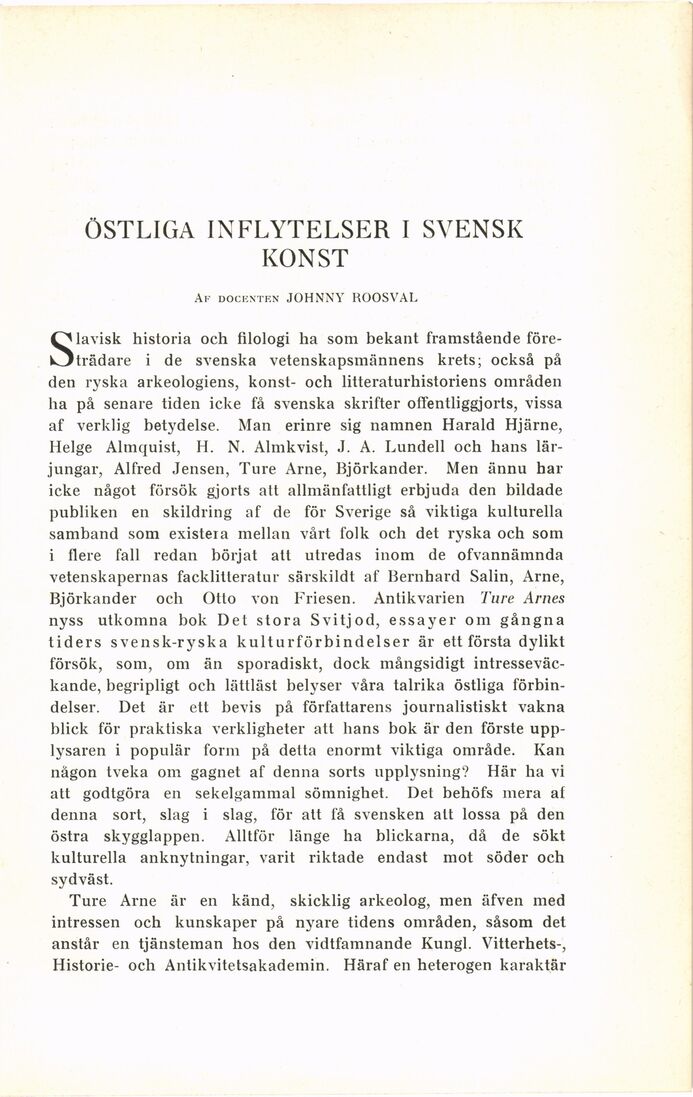 ÖSTLIGA INFLYTELSER I SVENSK KONST

AF DOCENTEN JOHNNY ROOSVAL

Slavisk historia och filologi ha som bekant framstående företrädare i de svenska vetenskapsmännens krets; också på den ryska arkeologiens, konst- och litteraturhistoriens områden ha på senare tiden icke få svenska skrifter offentliggjorts, vissa af verklig betydelse. Man erinre sig namnen Harald Hjärne, Helge Almquist, H. N. Almkvist, J. A. Lundell och hans lärjungar, Alfred Jensen, Ture Arne, Björkander. Men ännu har icke något försök gjorts att allmänfattligt erbjuda den bildade publiken en skildring af de för Sverige så viktiga kulturella samband som existera mellan vårt folk och det ryska och som i flere fall redan börjat att utredas inom de ofvannämnda vetenskapernas facklitteratur särskildt af Bernhard Salin, Arne, Björkander och Otto von Friesen. Antikvarien Ture Arnes nyss utkomna bok Det stora Svitjod, essayer om gångna tiders svensk-ryska kulturförbindelser är ett första dylikt försök, som, om än sporadiskt, dock mångsidigt intresseväckande, begripligt och lättläst belyser våra talrika östliga förbindelser. Det är ett bevis på författarens journalistiskt vakna blick för praktiska verkligheter att hans bok är den förste upplysaren i populär form på detta enormt viktiga område. Kan någon tveka om gagnet af denna sorts upplysning? Här ha vi att godtgöra en sekelgammal sömnighet. Det behöfs mera af denna sort, slag i slag, för att få svensken att lossa på den östra skygglappen. Alltför länge ha blickarna, då de sökt kulturella anknytningar, varit riktade endast mot söder och sydväst.

Ture Arne är en känd, skicklig arkeolog, men äfven med intressen och kunskaper på nyare tidens områden, såsom det anstår en tjänsteman hos den vidtfamnande Kungl. Vitterhets-, Historie- och Antikvitetsakademin. Häraf en heterogen karaktär